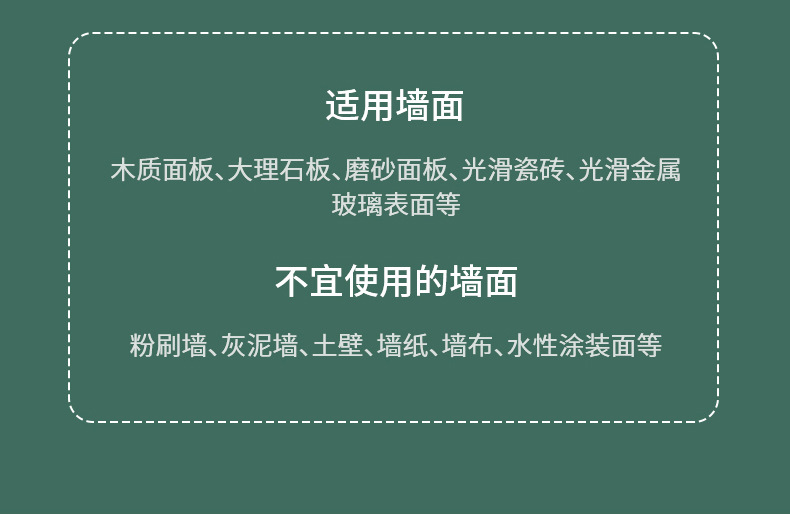 适用墙面

木质面板、大理石板、磨砂面板、光滑瓷砖、光滑金属玻璃表面等

不宜使用的墙面

粉刷墙、灰泥墙、土壁、墙纸、墙布、水性涂装面等